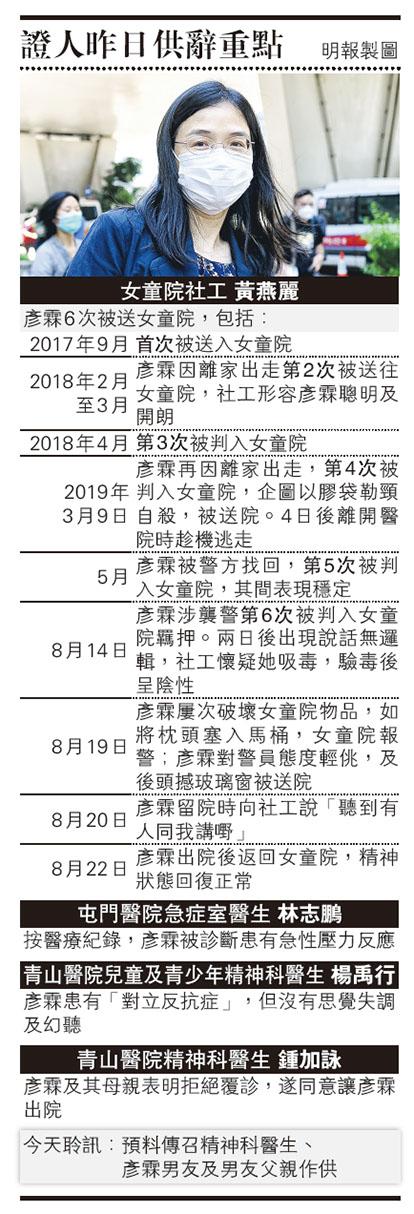 證人昨日供辭重點 明報製圖

女童院社工 黃燕麗

彥霖6次被送女童院，包括：

| | |
|---|---|
| 2017年9月 | 首次被送入女童院 |
| 2018年2月至3月 | 彥霖因離家出走第2次被送往女童院，社工形容彥霖聰明及開朗 |
| 2018年4月 | 第3次被判入女童院 |
| 2019年3月9日 | 彥霖再因離家出走，第4次被判入女童院，企圖以膠袋勒頸自殺，被送院。4日後離開醫院時趁機逃走 |
| 5月 | 彥霖被警方找回，第5次被判入女童院，其間表現穩定 |
| 8月14日 | 彥霖涉襲警第6次被判入女童院羈押。兩日後出現說話無邏輯，社工懷疑她吸毒，驗毒後呈陰性 |
| 8月19日 | 彥霖屢次破壞女童院物品，如將枕頭塞入馬桶，女童院報警；彥霖對警員態度輕佻，及後頭撼玻璃窗被送院 |
| 8月20日 | 彥霖留院時向社工說「聽到有人同我講嘢」 |
| 8月22日 | 彥霖出院後返回女童院，精神狀態回復正常 |

屯門醫院急症室醫生 林志鵬

按醫療紀錄，彥霖被診斷患有急性壓力反應

青山醫院兒童及青少年精神科醫生 楊禹行

彥霖患有「對立反抗症」，但沒有思覺失調及幻聽

青山醫院精神科醫生 鍾加詠

彥霖及其母親表明拒絕覆診，遂同意讓彥霖出院

今天聆訊：預料傳召精神科醫生、彥霖男友及男友父親作供